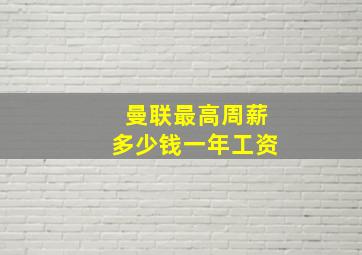 曼联最高周薪
多少钱一年工资